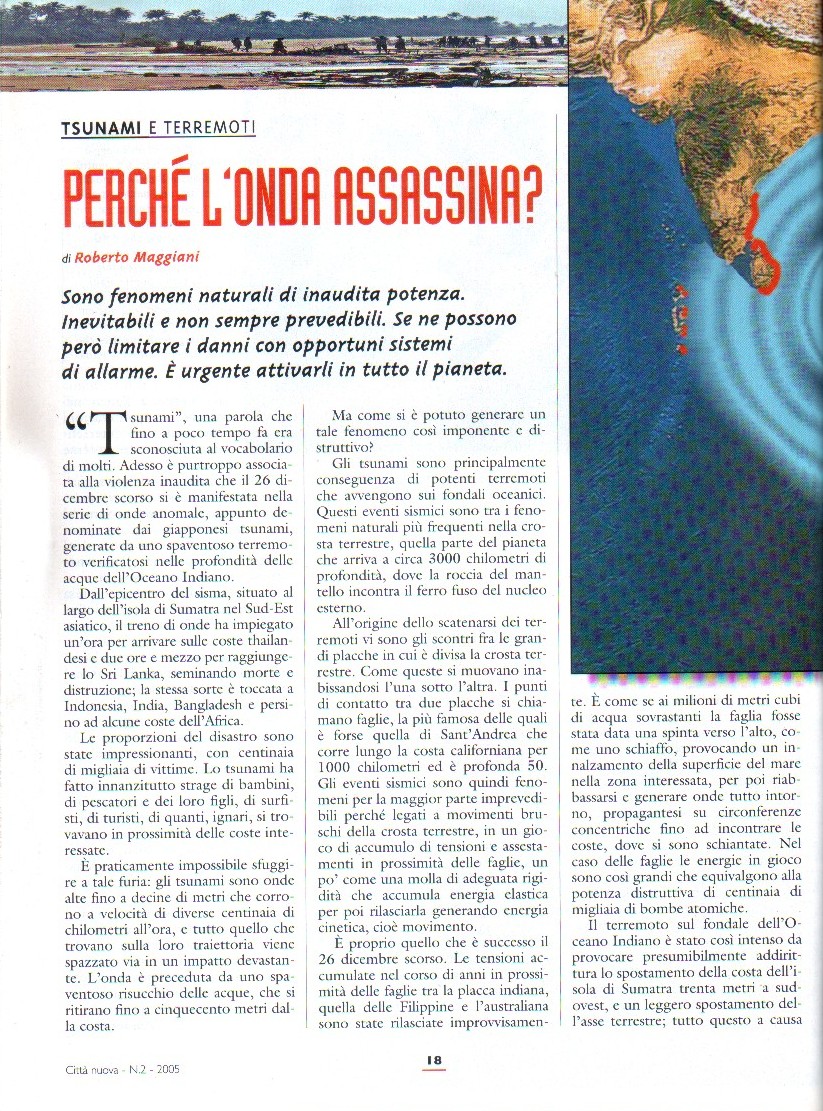 TSUNAMI E TERREMOTI

PERCHÉ L'ONDA ASSASSINA?

di Roberto Maggiani

Sono fenomeni naturali di inaudita potenza. Inevitabili e non sempre prevedibili. Se ne possono però limitare i danni con opportuni sistemi di allarme. È urgente attivarli in tutto il pianeta.

"Tsunami", una parola che fino a poco tempo fa era sconosciuta al vocabolario di molti. Adesso è purtroppo associata alla violenza inaudita che il 26 dicembre scorso si è manifestata nella serie di onde anomale, appunto denominate dai giapponesi tsunami, generate da uno spaventoso terremoto verificatosi nelle profondità delle acque dell'Oceano Indiano.

Dall'epicentro del sisma, situato al largo dell'isola di Sumatra nel Sud-Est asiatico, il treno di onde ha impiegato un'ora per arrivare sulle coste thailandesi e due ore e mezzo per raggiungere lo Sri Lanka, seminando morte e distruzione; la stessa sorte è toccata a Indonesia, India, Bangladesh e persino ad alcune coste dell'Africa.

Le proporzioni del disastro sono state impressionanti, con centinaia di migliaia di vittime. Lo tsunami ha fatto innanzitutto strage di bambini, di pescatori e dei loro figli, di surfisti, di turisti, di quanti, ignari, si trovavano in prossimità delle coste interessate.

È praticamente impossibile sfuggire a tale furia: gli tsunami sono onde alte fino a decine di metri che corrono a velocità di diverse centinaia di chilometri all'ora, e tutto quello che trovano sulla loro traiettoria viene spazzato via in un impatto devastante. L'onda è preceduta da uno spaventoso risucchio delle acque, che si ritirano fino a cinquecento metri dalla costa.

Ma come si è potuto generare un tale fenomeno così imponente e distruttivo?

Gli tsunami sono principalmente conseguenza di potenti terremoti che avvengono sui fondali oceanici. Questi eventi sismici sono tra i fenomeni naturali più frequenti nella crosta terrestre, quella parte del pianeta che arriva a circa 3000 chilometri di profondità, dove la roccia del mantello incontra il ferro fuso del nucleo esterno.

All'origine dello scatenarsi dei terremoti vi sono gli scontri fra le grandi placche in cui è divisa la crosta terrestre. Come queste si muovano inabissandosi l'una sotto l'altra. I punti di contatto tra due placche si chiamano faglie, la più famosa delle quali è forse quella di Sant'Andrea che corre lungo la costa californiana per 1000 chilometri ed è profonda 50. Gli eventi sismici sono quindi fenomeni per la maggior parte imprevedibili perché legati a movimenti bruschi della crosta terrestre, in un gioco di accumulo di tensioni e assestamenti in prossimità delle faglie, un po' come una molla di adeguata rigidità che accumula energia elastica per poi rilasciarla generando energia cinetica, cioè movimento.

È proprio quello che è successo il 26 dicembre scorso. Le tensioni accumulate nel corso di anni in prossimità delle faglie tra la placca indiana, quella delle Filippine e l'australiana sono state rilasciate improvvisamente. È come se ai milioni di metri cubi di acqua sovrastanti la faglia fosse stata data una spinta verso l'alto, come uno schiaffo, provocando un innalzamento della superficie del mare nella zona interessata, per poi riabbassarsi e generare onde tutto intorno, propagantesi su circonferenze concentriche fino ad incontrare le coste, dove si sono schiantate. Nel caso delle faglie le energie in gioco sono così grandi che equivalgono alla potenza distruttiva di centinaia di migliaia di bombe atomiche.

Il terremoto sul fondale dell'Oceano Indiano è stato così intenso da provocare presumibilmente addirittura lo spostamento della costa dell'isola di Sumatra trenta metri a sud-ovest, e un leggero spostamento dell'asse terrestre; tutto questo a causa

Città nuova - N.2 - 2005

18